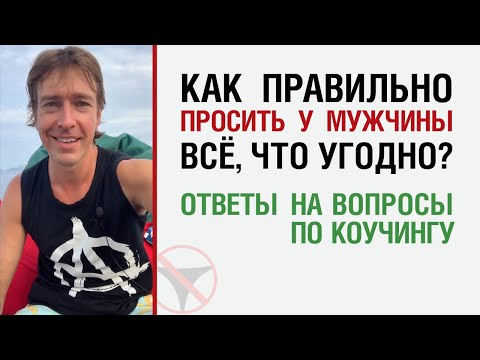 КАК ПРАВИЛЬНО ПРОСИТЬ У МУЖЧИНЫ ВСЁ, ЧТО УГОДНО?

ОТВЕТЫ НА ВОПРОСЫ ПО КОУЧИНГУ